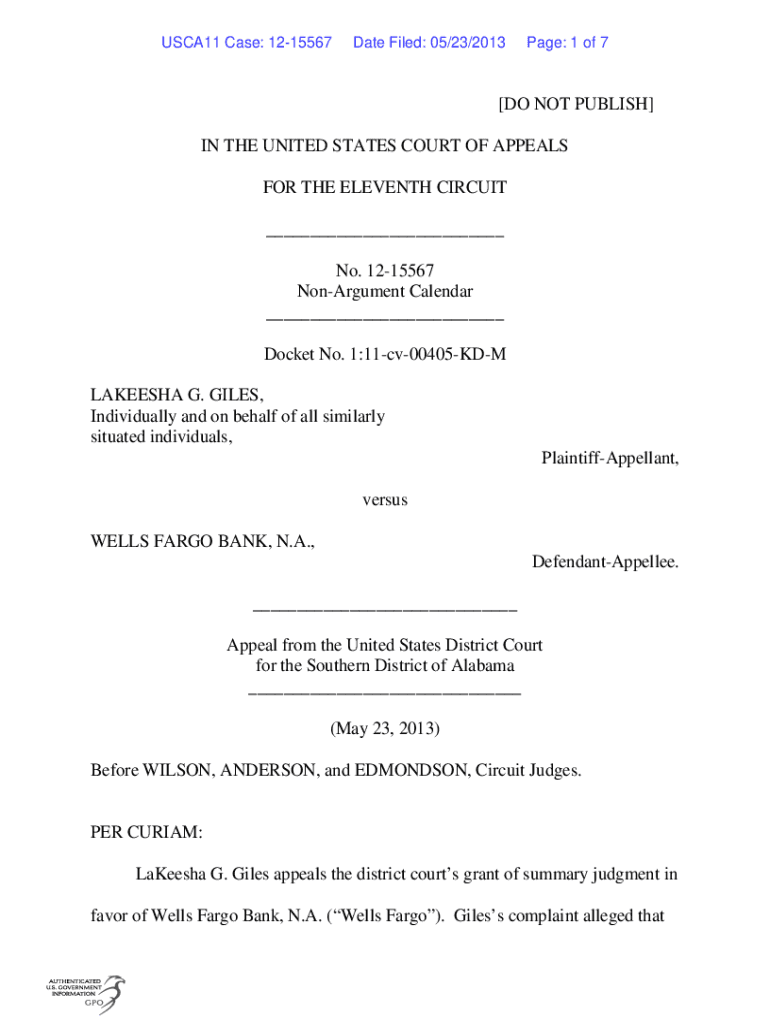 USCA11 Case: 12-15567 Date Filed: 05/23/2013 Page: 1 of 7

[DO NOT PUBLISH]

IN THE UNITED STATES COURT OF APPEALS

FOR THE ELEVENTH CIRCUIT

________________________

No. 12-15567
Non-Argument Calendar
________________________

Docket No. 1:11-cv-00405-KD-M

LAKEESHA G. GILES,
Individually and on behalf of all similarly situated individuals,

Plaintiff-Appellant,

versus

WELLS FARGO BANK, N.A.,

Defendant-Appellee.

________________________

Appeal from the United States District Court
for the Southern District of Alabama
________________________

(May 23, 2013)

Before WILSON, ANDERSON, and EDMONDSON, Circuit Judges.

PER CURIAM:

LaKeesha G. Giles appeals the district court's grant of summary judgment in favor of Wells Fargo Bank, N.A. ("Wells Fargo"). Giles's complaint alleged that

AUTHENTICATED
U.S. GOVERNMENT
INFORMATION
GPO